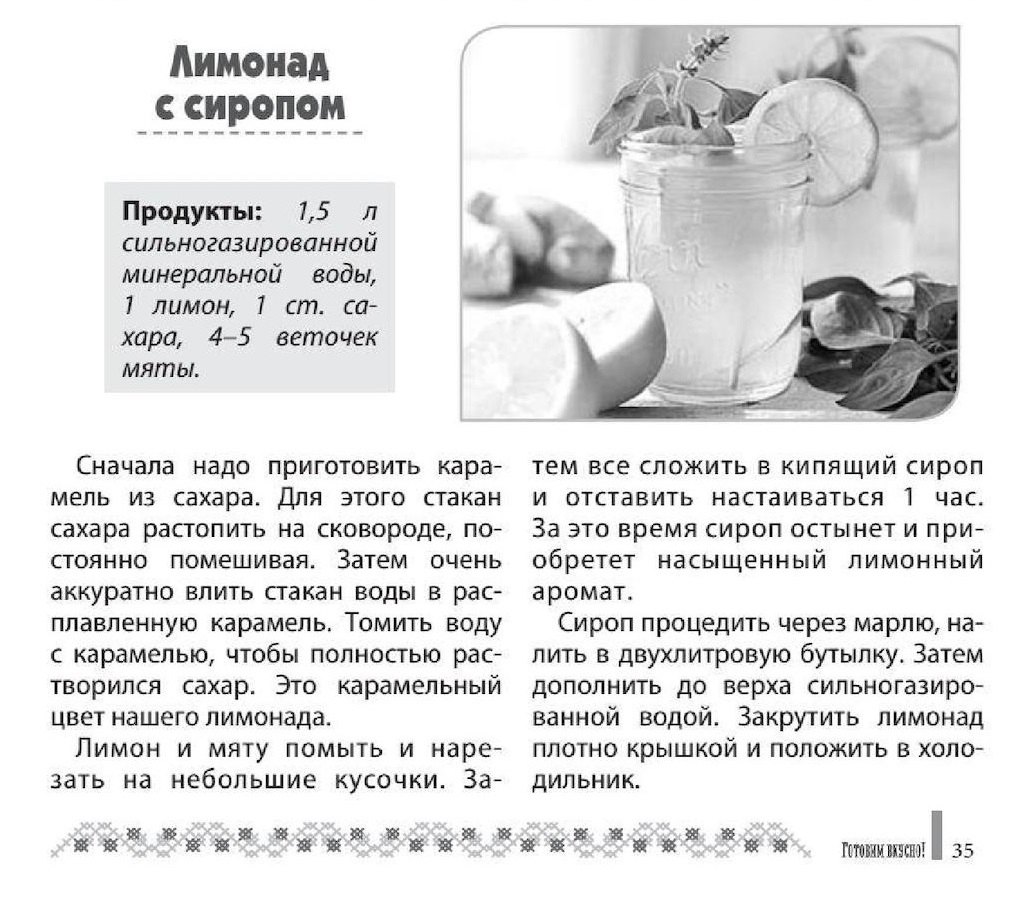 Лимонад с сиропом

Продукты: 1,5 л сильногазированной минеральной воды, 1 лимон, 1 ст. сахара, 4–5 веточек мяты.

Сначала надо приготовить карамель из сахара. Для этого стакан сахара растопить на сковороде, постоянно помешивая. Затем очень аккуратно влить стакан воды в расплавленную карамель. Томить воду с карамелью, чтобы полностью растворился сахар. Это карамельный цвет нашего лимонада.

Лимон и мяту помыть и нарезать на небольшие кусочки. Затем все сложить в кипящий сироп и отставить настаиваться 1 час. За это время сироп остынет и приобретет насыщенный лимонный аромат.

Сироп процедить через марлю, налить в двухлитровую бутылку. Затем дополнить до верха сильногазированной водой. Закрутить лимонад плотно крышкой и положить в холодильник.

Готовим вкусно! 35